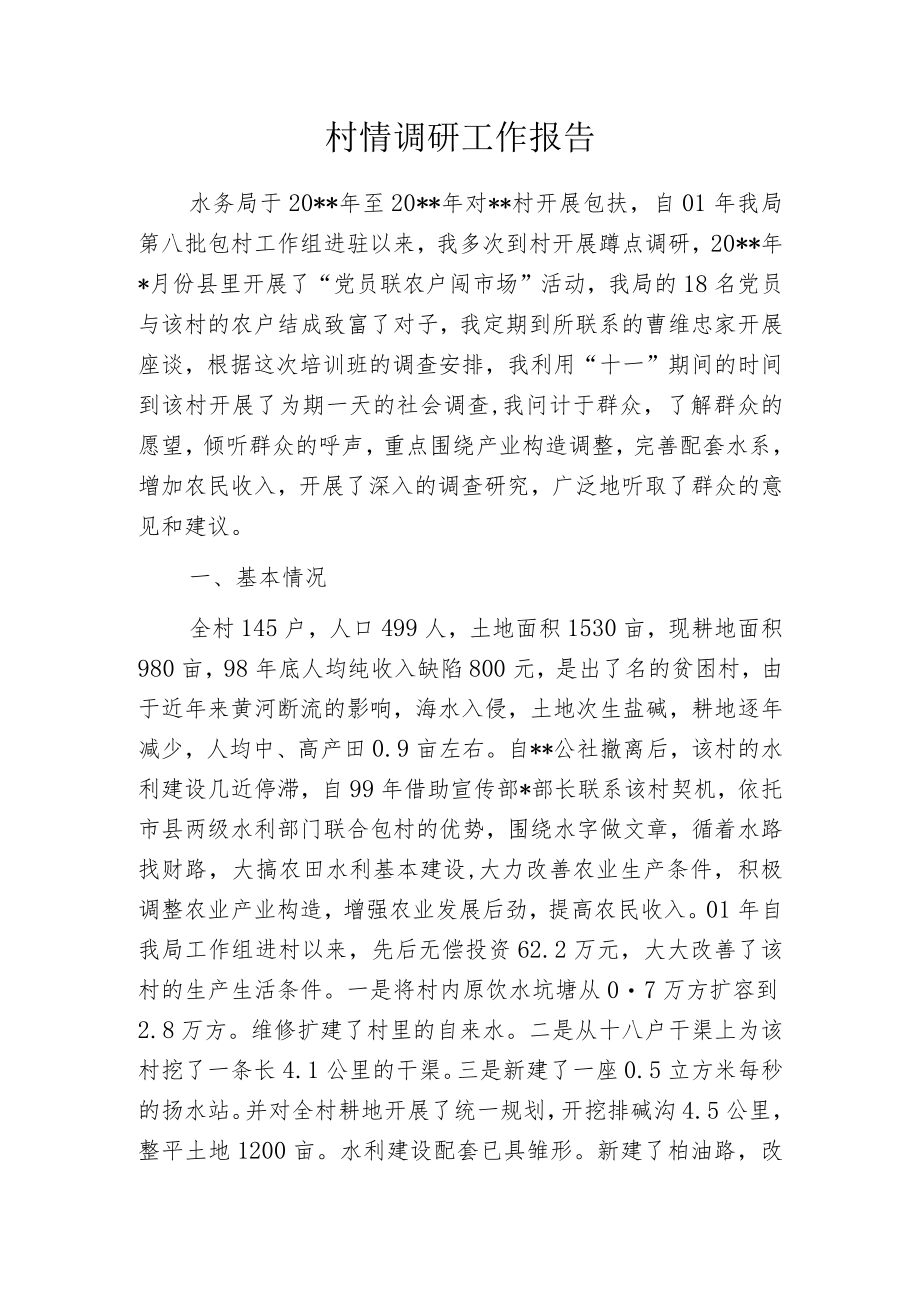 村情调研工作报告

水务局于20**年至20**年对**村开展包扶，自01年我局第八批包村工作组进驻以来，我多次到村开展蹲点调研，20**年*月份县里开展了“党员联农户闯市场”活动，我局的18名党员与该村的农户结成致富了对子，我定期到所联系的曹维忠家开展座谈，根据这次培训班的调查安排，我利用“十一”期间的时间到该村开展了为期一天的社会调查,我问计于群众，了解群众的愿望，倾听群众的呼声，重点围绕产业构造调整，完善配套水系，增加农民收入，开展了深入的调查研究，广泛地听取了群众的意见和建议。

一、基本情况

全村145户，人口499人，土地面积1530亩，现耕地面积980亩，98年底人均纯收入缺陷800元，是出了名的贫困村，由于近年来黄河断流的影响，海水入侵，土地次生盐碱，耕地逐年减少，人均中、高产田0.9亩左右。自**公社撤离后，该村的水利建设几近停滞，自99年借助宣传部*部长联系该村契机，依托市县两级水利部门联合包村的优势，围绕水字做文章，循着水路找财路，大搞农田水利基本建设,大力改善农业生产条件，积极调整农业产业构造，增强农业发展后劲，提高农民收入。01年自我局工作组进村以来，先后无偿投资62.2万元，大大改善了该村的生产生活条件。一是将村内原饮水坑塘从0·7万方扩容到2.8万方。维修扩建了村里的自来水。二是从十八户干渠上为该村挖了一条长4.1公里的干渠。三是新建了一座0.5立方米每秒的扬水站。并对全村耕地开展了统一规划，开挖排碱沟4.5公里，整平土地1200亩。水利建设配套已具雏形。新建了柏油路，改